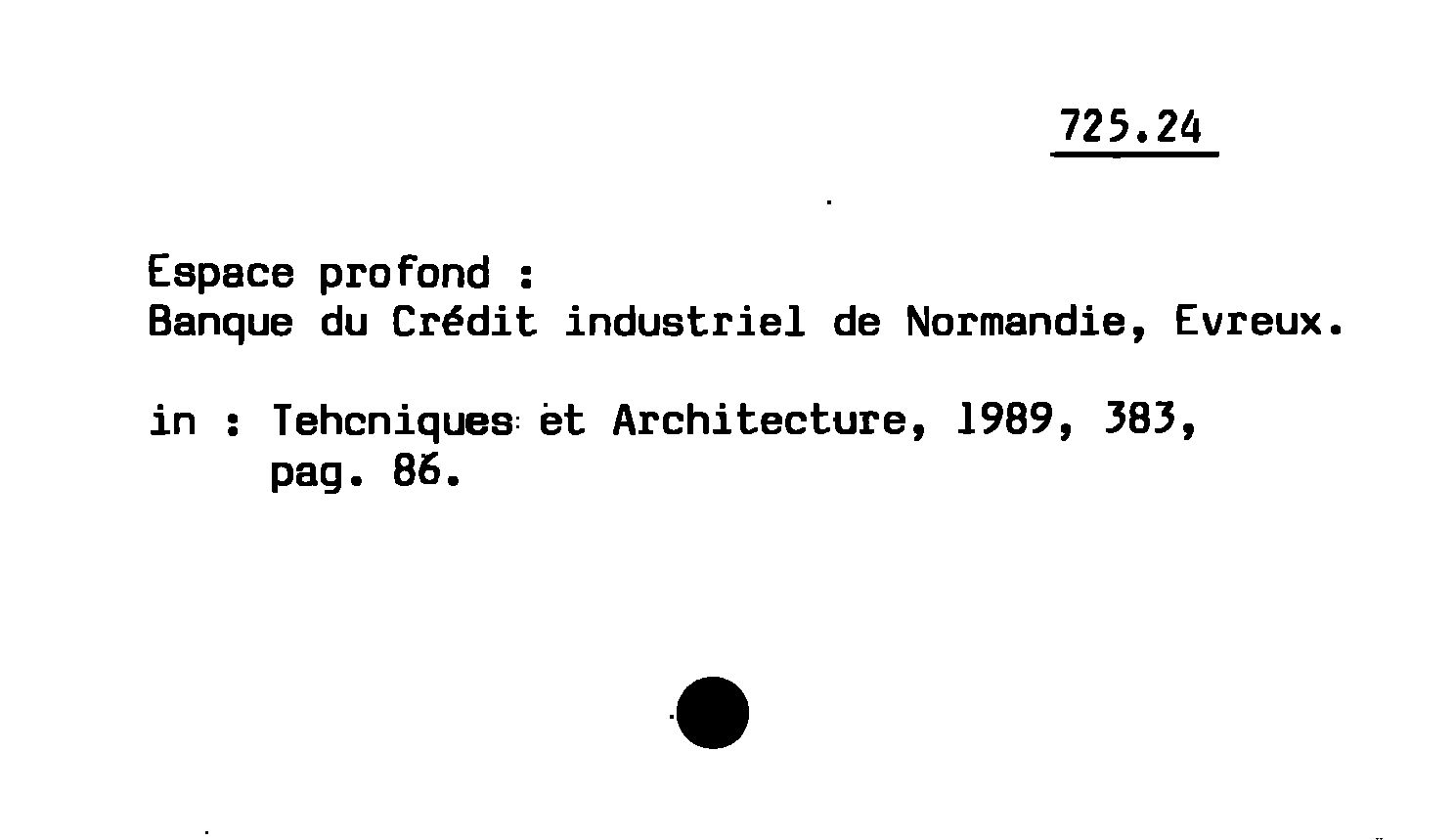 725.24

Espace profond :
Banque du Crédit industriel de Normandie, Evreux.

in : Tehcniques et Architecture, 1989, 383, pag. 86.